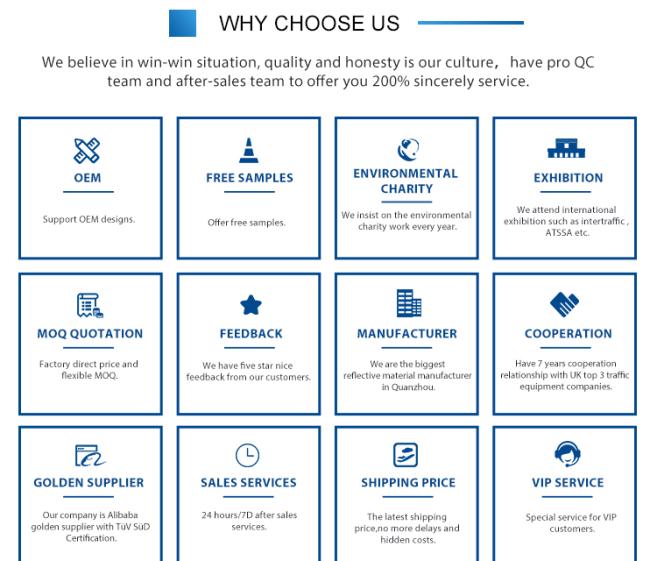 WHY CHOOSE US

We believe in win-win situation, quality and honesty is our culture, have pro QC team and after-sales team to offer you 200% sincerely service.

OEM

Support OEM designs.

FREE SAMPLES

Offer free samples.

ENVIRONMENTAL CHARITY

We insist on the environmental charity work every year.

EXHIBITION

We attend international exhibition such as intertraffic , ATSSA etc.

MOQ QUOTATION

Factory direct price and flexible MOQ.

FEEDBACK

We have five star nice feedback from our customers.

MANUFACTURER

We are the biggest reflective material manufacturer in Quanzhou.

COOPERATION

Have 7 years cooperation relationship with UK top 3 traffic equipment companies.

GOLDEN SUPPLIER

Our company is Alibaba golden supplier with TüV SüD Certification.

SALES SERVICES

24 hours/7D after sales services.

SHIPPING PRICE

The latest shipping price,no more delays and hidden costs.

VIP SERVICE

Special service for VIP customers.